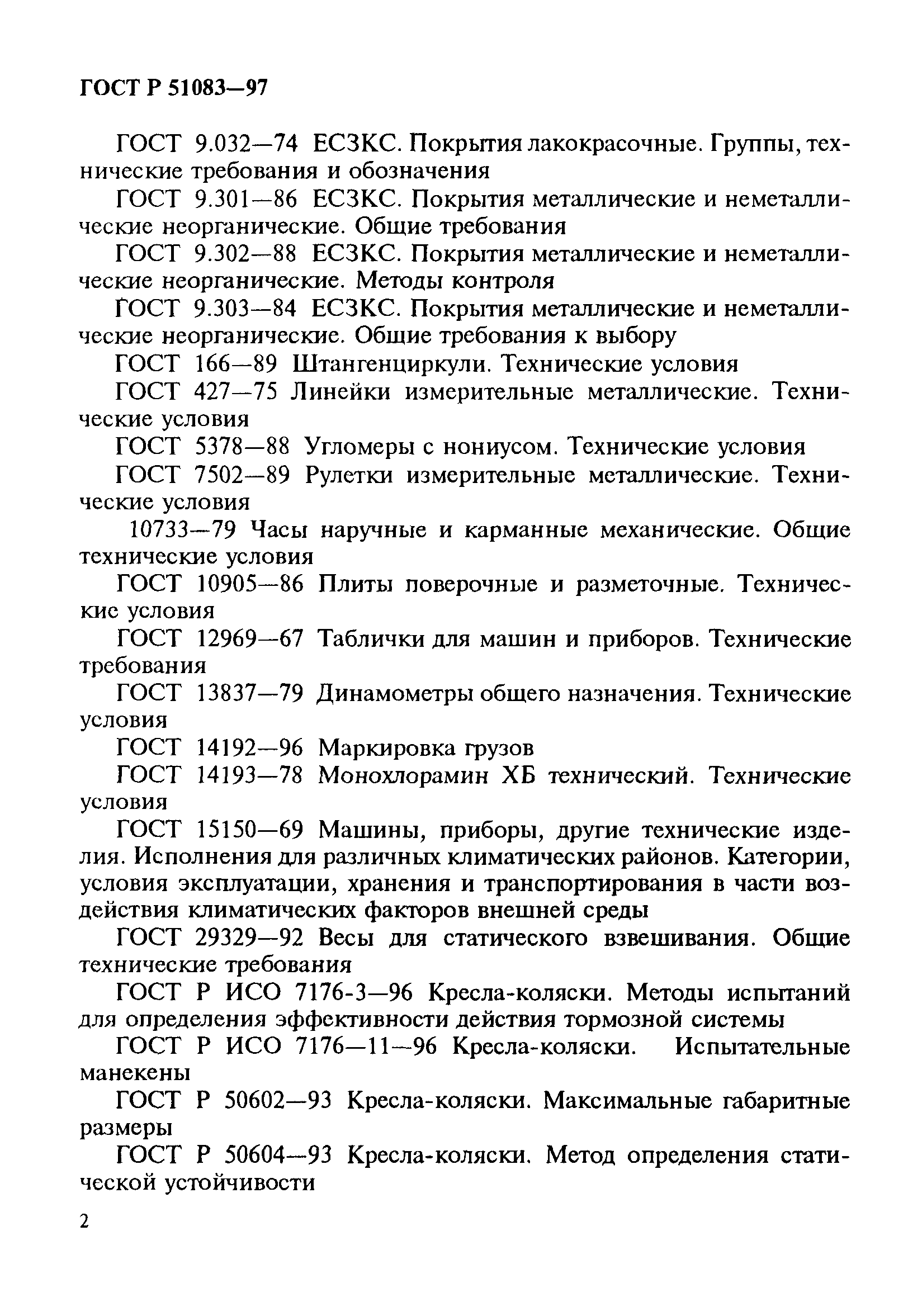 ГОСТ Р 51083—97

ГОСТ 9.032—74 ЕСЗКС. Покрытия лакокрасочные. Группы, технические требования и обозначения

ГОСТ 9.301—86 ЕСЗКС. Покрытия металлические и неметаллические неорганические. Общие требования

ГОСТ 9.302—88 ЕСЗКС. Покрытия металлические и неметаллические неорганические. Методы контроля

ГОСТ 9.303—84 ЕСЗКС. Покрытия металлические и неметаллические неорганические. Общие требования к выбору

ГОСТ 166—89 Штангенциркули. Технические условия

ГОСТ 427—75 Линейки измерительные металлические. Технические условия

ГОСТ 5378—88 Угломеры с нониусом. Технические условия

ГОСТ 7502—89 Рулетки измерительные металлические. Технические условия

10733—79 Часы наручные и карманные механические. Общие технические условия

ГОСТ 10905—86 Плиты поверочные и разметочные. Технические условия

ГОСТ 12969—67 Таблички для машин и приборов. Технические требования

ГОСТ 13837—79 Динамометры общего назначения. Технические условия

ГОСТ 14192—96 Маркировка грузов

ГОСТ 14193—78 Монохлорамин ХБ технический. Технические условия

ГОСТ 15150—69 Машины, приборы, другие технические изделия. Исполнения для различных климатических районов. Категории, условия эксплуатации, хранения и транспортирования в части воздействия климатических факторов внешней среды

ГОСТ 29329—92 Весы для статического взвешивания. Общие технические требования

ГОСТ Р ИСО 7176-3—96 Кресла-коляски. Методы испытаний для определения эффективности действия тормозной системы

ГОСТ Р ИСО 7176—11—96 Кресла-коляски. Испытательные манекены

ГОСТ Р 50602—93 Кресла-коляски. Максимальные габаритные размеры

ГОСТ Р 50604—93 Кресла-коляски. Метод определения статической устойчивости

2